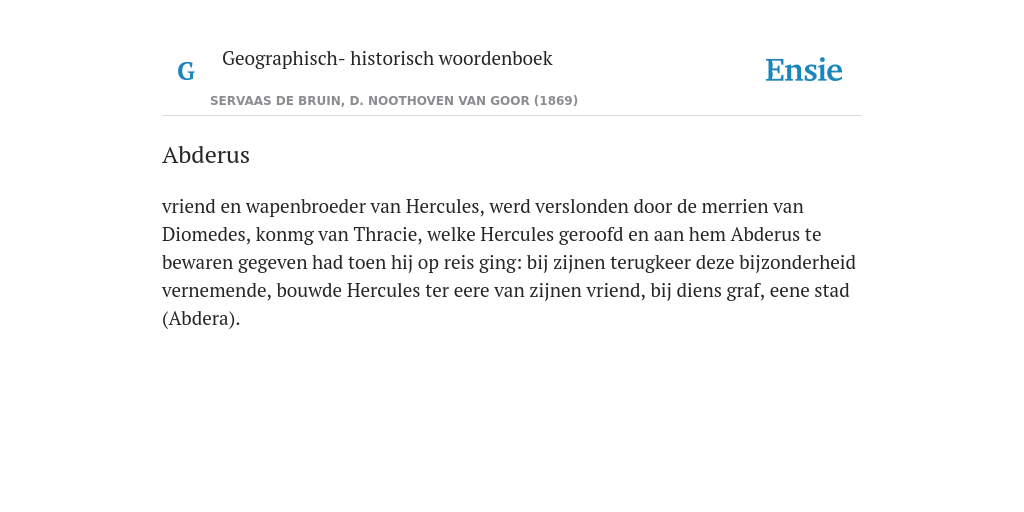 G

Geographisch- historisch woordenboek

SERVAAS DE BRUIN, D. NOOTHOVEN VAN GOOR (1869)

Ensie

Abderus

vriend en wapenbroeder van Hercules, werd verslonden door de merrien van Diomedes, konmg van Thracie, welke Hercules geroofd en aan hem Abderus te bewaren gegeven had toen hij op reis ging: bij zijnen terugkeer deze bijzonderheid vernemende, bouwde Hercules ter eere van zijnen vriend, bij diens graf, eene stad (Abdera).